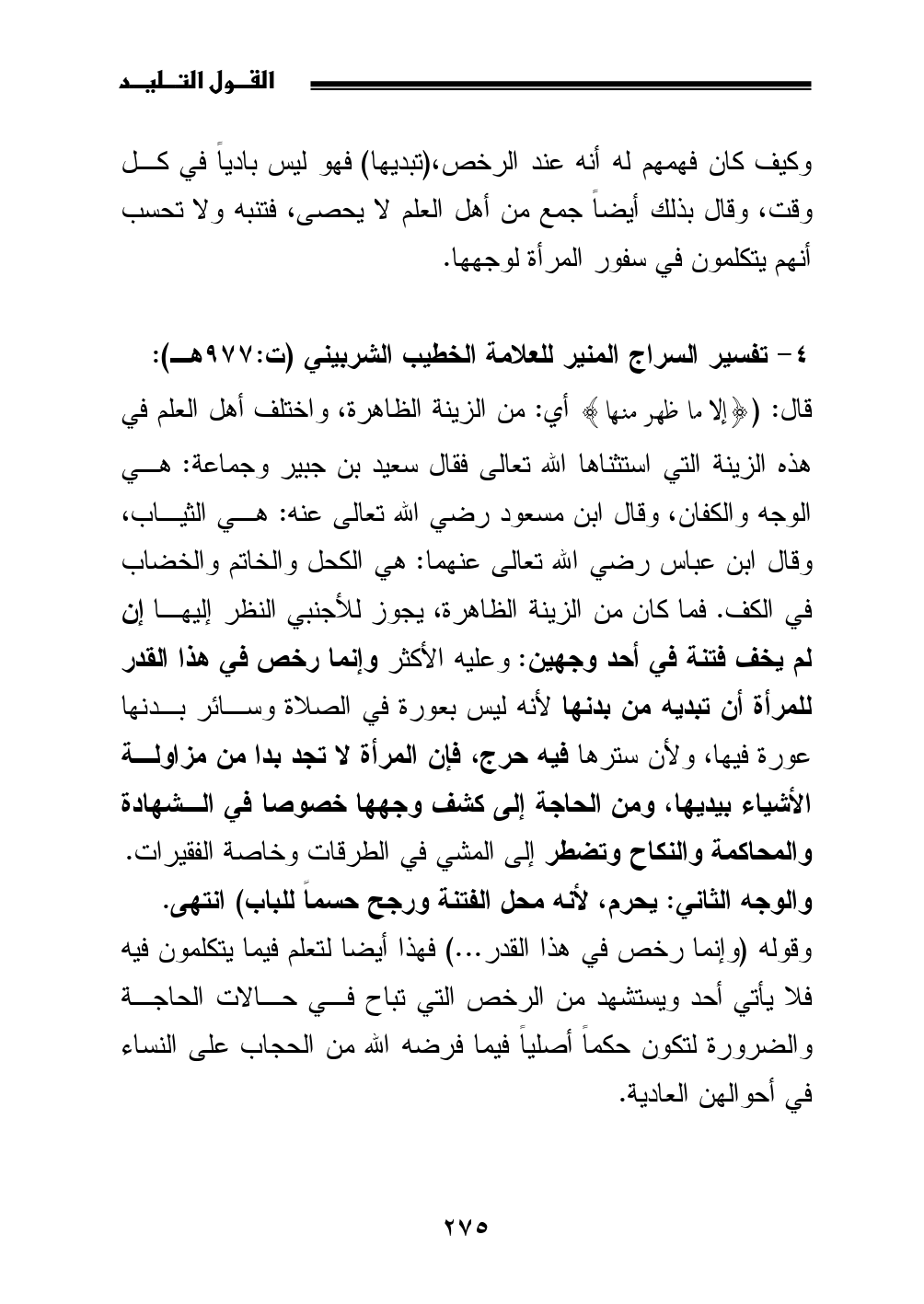 القول التليد

وكيف كان فهمهم له أنه عند الرخص،(تبديها) فهو ليس بادياً في كل وقت، وقال بذلك أيضاً جمع من أهل العلم لا يحصى، فتنبه ولا تحسب أنهم يتكلمون في سفور المرأة لوجهها.

٤- تفسير السراج المنير للعلامة الخطيب الشربيني (ت:٩٧٧هـ):
قال: (﴿إلا ما ظهر منها﴾ أي: من الزينة الظاهرة، واختلف أهل العلم في هذه الزينة التي استثناها الله تعالى فقال سعيد بن جبير وجماعة: هي الوجه والكفان، وقال ابن مسعود رضي الله تعالى عنه: هي الثياب، وقال ابن عباس رضي الله تعالى عنهما: هي الكحل والخاتم والخضاب في الكف. فما كان من الزينة الظاهرة، يجوز للأجنبي النظر إليها إن لم يخف فتنة في أحد وجهين: وعليه الأكثر وإنما رخص في هذا القدر للمرأة أن تبديه من بدنها لأنه ليس بعورة في الصلاة وسائر بدنها عورة فيها، ولأن سترها فيه حرج، فإن المرأة لا تجد بدا من مزاولة الأشياء بيديها، ومن الحاجة إلى كشف وجهها خصوصا في الشهادة والمحاكمة والنكاح وتضطر إلى المشي في الطرقات وخاصة الفقيرات.
والوجه الثاني: يحرم، لأنه محل الفتنة ورجح حسماً للباب) انتهى.
وقوله (وإنما رخص في هذا القدر...) فهذا أيضا لتعلم فيما يتكلمون فيه فلا يأتي أحد ويستشهد من الرخص التي تباح في حالات الحاجة والضرورة لتكون حكماً أصلياً فيما فرضه الله من الحجاب على النساء في أحوالهن العادية.

٢٧٥